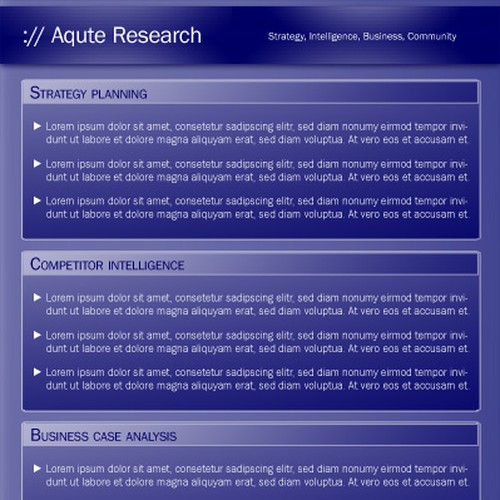 :// Aqute Research

Strategy, Intelligence, Business, Community

Strategy planning

▶ Lorem ipsum dolor sit amet, consetetur sadipscing elitr, sed diam nonumy eirmod tempor invidunt ut labore et dolore magna aliquyam erat, sed diam voluptua. At vero eos et accusam et

▶ Lorem ipsum dolor sit amet, consetetur sadipscing elitr, sed diam nonumy eirmod tempor invidunt ut labore et dolore magna aliquyam erat, sed diam voluptua. At vero eos et accusam et

▶ Lorem ipsum dolor sit amet, consetetur sadipscing elitr, sed diam nonumy eirmod tempor invidunt ut labore et dolore magna aliquyam erat, sed diam voluptua. At vero eos et accusam et

Competitor intelligence

▶ Lorem ipsum dolor sit amet, consetetur sadipscing elitr, sed diam nonumy eirmod tempor invidunt ut labore et dolore magna aliquyam erat, sed diam voluptua. At vero eos et accusam et

▶ Lorem ipsum dolor sit amet, consetetur sadipscing elitr, sed diam nonumy eirmod tempor invidunt ut labore et dolore magna aliquyam erat, sed diam voluptua. At vero eos et accusam et

▶ Lorem ipsum dolor sit amet, consetetur sadipscing elitr, sed diam nonumy eirmod tempor invidunt ut labore et dolore magna aliquyam erat, sed diam voluptua. At vero eos et accusam et

Business case analysis

▶ Lorem ipsum dolor sit amet, consetetur sadipscing elitr, sed diam nonumy eirmod tempor invidunt ut labore et dolore magna aliquyam erat, sed diam voluptua. At vero eos et accusam et